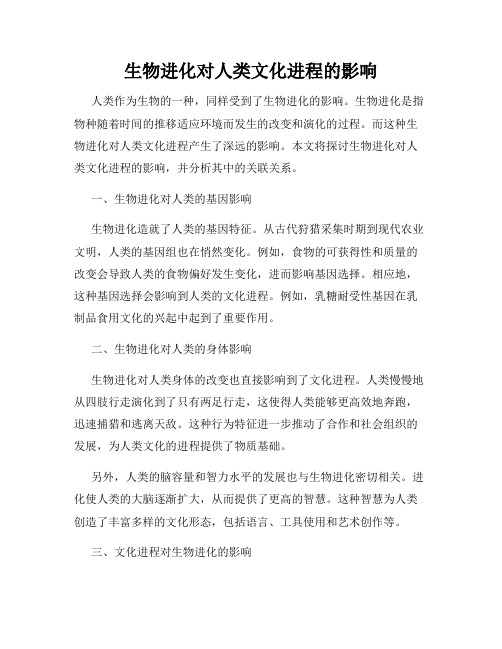 生物进化对人类文化进程的影响

人类作为生物的一种，同样受到了生物进化的影响。生物进化是指物种随着时间的推移适应环境而发生的改变和演化的过程。而这种生物进化对人类文化进程产生了深远的影响。本文将探讨生物进化对人类文化进程的影响，并分析其中的关联关系。

一、生物进化对人类的基因影响

生物进化造就了人类的基因特征。从古代狩猎采集时期到现代农业文明，人类的基因组也在悄然变化。例如，食物的可获得性和质量的改变会导致人类的食物偏好发生变化，进而影响基因选择。相应地，这种基因选择会影响到人类的文化进程。例如，乳糖耐受性基因在乳制品食用文化的兴起中起到了重要作用。

二、生物进化对人类的身体影响

生物进化对人类身体的改变也直接影响到了文化进程。人类慢慢地从四肢行走演化到了只有两足行走，这使得人类能够更高效地奔跑，迅速捕猎和逃离天敌。这种行为特征进一步推动了合作和社会组织的发展，为人类文化的进程提供了物质基础。

另外，人类的脑容量和智力水平的发展也与生物进化密切相关。进化使人类的大脑逐渐扩大，从而提供了更高的智慧。这种智慧为人类创造了丰富多样的文化形态，包括语言、工具使用和艺术创作等。

三、文化进程对生物进化的影响